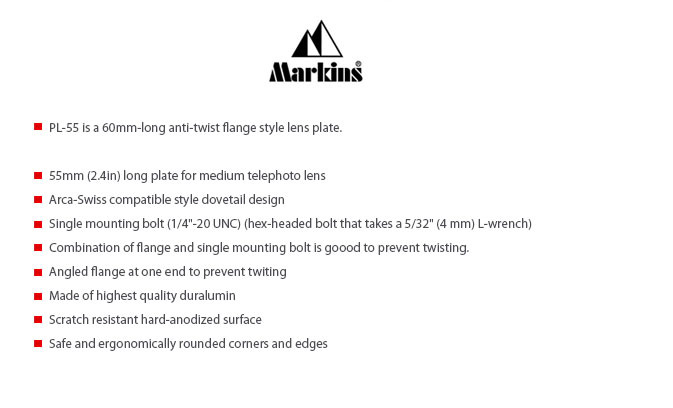 Markins®

PL-55 is a 60mm-long anti-twist flange style lens plate.

55mm (2.4in) long plate for medium telephoto lens

Arca-Swiss compatible style dovetail design

Single mounting bolt (1/4"-20 UNC) (hex-headed bolt that takes a 5/32" (4 mm) L-wrench)

Combination of flange and single mounting bolt is goood to prevent twisting.

Angled flange at one end to prevent twiting

Made of highest quality duralumin

Scratch resistant hard-anodized surface

Safe and ergonomically rounded corners and edges